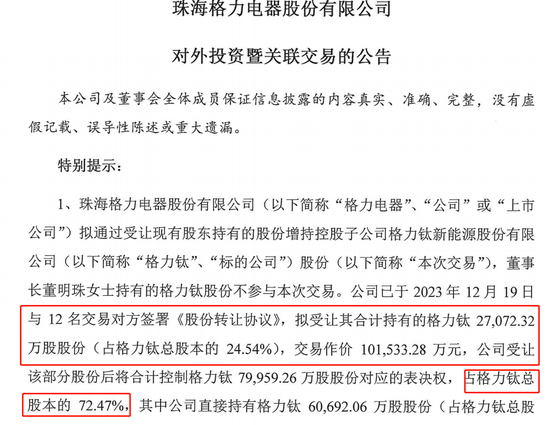 珠海格力电器股份有限公司

对外投资暨关联交易的公告

本公司及董事会全体成员保证信息披露的内容真实、准确、完整，没有虚假记载、误导性陈述或重大遗漏。

特别提示：

1、珠海格力电器股份有限公司（以下简称“格力电器”、“公司”或“上市公司”）拟通过受让现有股东持有的股份增持控股子公司格力钛新能源股份有限公司（以下简称“格力钛”、“标的公司”）股份（以下简称“本次交易”），董事长董明珠女士持有的格力钛股份不参与本次交易。公司已于 2023 年 12 月 19 日与 12 名交易对方签署《股份转让协议》，拟受让其合计持有的格力钛 27,072.32 万股股份（占格力钛总股本的 24.54%），交易作价 101,533.28 万元，公司受让该部分股份后将合计控制格力钛 79,959.26 万股股份对应的表决权，占格力钛总股本的 72.47%，其中公司直接持有格力钛 60,692.06 万股股份（占格力钛总股